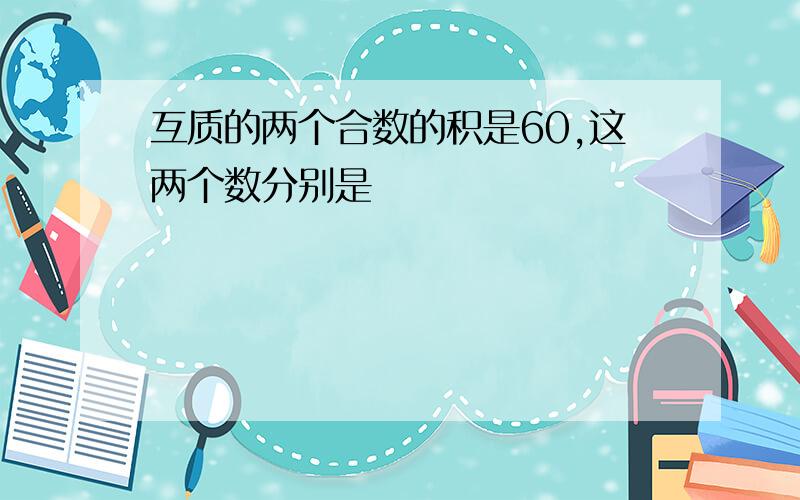 互质的两个合数的积是60,这两个数分别是